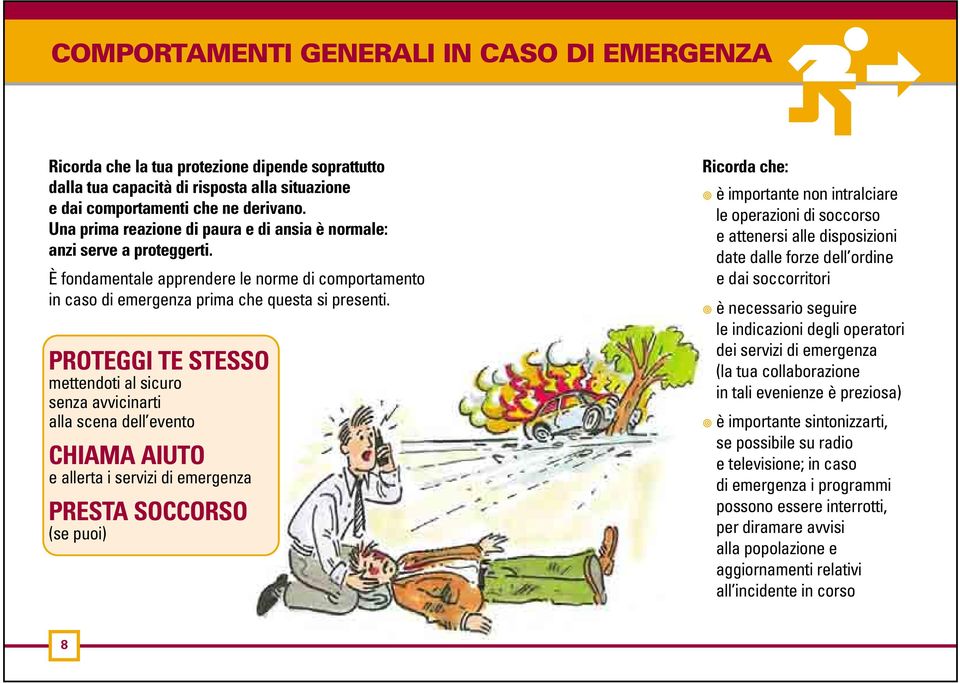 COMPORTAMENTI GENERALI IN CASO DI EMERGENZA

Ricorda che la tua protezione dipende soprattutto dalla tua capacità di risposta alla situazione e dai comportamenti che ne derivano. Una prima reazione di paura e di ansia è normale: anzi serve a proteggerti.

È fondamentale apprendere le norme di comportamento in caso di emergenza prima che questa si presenti.

PROTEGGI TE STESSO
mettendoti al sicuro senza avvicinarti alla scena dell'evento

CHIAMA AIUTO
e allerta i servizi di emergenza

PRESTA SOCCORSO
(se puoi)

Ricorda che:

è importante non intralciare le operazioni di soccorso e attenersi alle disposizioni date dalle forze dell'ordine e dai soccorritori

è necessario seguire le indicazioni degli operatori dei servizi di emergenza (la tua collaborazione in tali evenienze è preziosa)

è importante sintonizzarti, se possibile su radio e televisione; in caso di emergenza i programmi possono essere interrotti, per diramare avvisi alla popolazione e aggiornamenti relativi all'incidente in corso

8